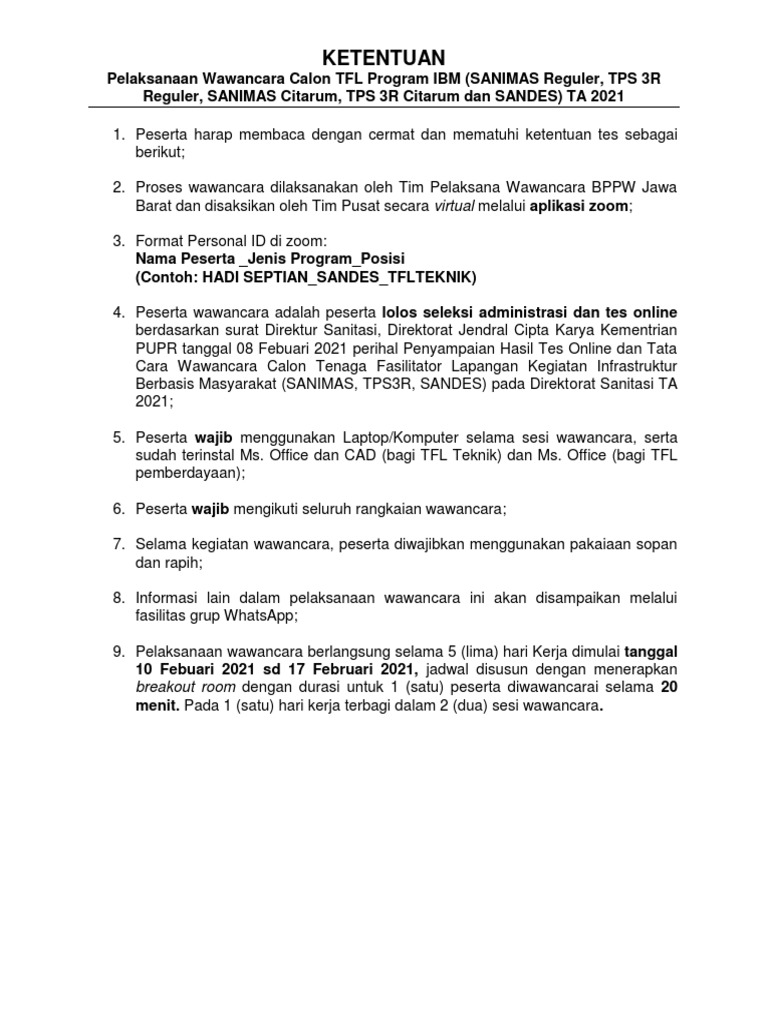 KETENTUAN

Pelaksanaan Wawancara Calon TFL Program IBM (SANIMAS Reguler, TPS 3R Reguler, SANIMAS Citarum, TPS 3R Citarum dan SANDES) TA 2021

1. Peserta harap membaca dengan cermat dan mematuhi ketentuan tes sebagai berikut;

2. Proses wawancara dilaksanakan oleh Tim Pelaksana Wawancara BPPW Jawa Barat dan disaksikan oleh Tim Pusat secara virtual melalui aplikasi zoom;

3. Format Personal ID di zoom:
Nama Peserta _Jenis Program_Posisi
(Contoh: HADI SEPTIAN_SANDES_TFLTEKNIK)

4. Peserta wawancara adalah peserta lolos seleksi administrasi dan tes online berdasarkan surat Direktur Sanitasi, Direktorat Jendral Cipta Karya Kementrian PUPR tanggal 08 Febuari 2021 perihal Penyampaian Hasil Tes Online dan Tata Cara Wawancara Calon Tenaga Fasilitator Lapangan Kegiatan Infrastruktur Berbasis Masyarakat (SANIMAS, TPS3R, SANDES) pada Direktorat Sanitasi TA 2021;

5. Peserta wajib menggunakan Laptop/Komputer selama sesi wawancara, serta sudah terinstal Ms. Office dan CAD (bagi TFL Teknik) dan Ms. Office (bagi TFL pemberdayaan);

6. Peserta wajib mengikuti seluruh rangkaian wawancara;

7. Selama kegiatan wawancara, peserta diwajibkan menggunakan pakaiaan sopan dan rapih;

8. Informasi lain dalam pelaksanaan wawancara ini akan disampaikan melalui fasilitas grup WhatsApp;

9. Pelaksanaan wawancara berlangsung selama 5 (lima) hari Kerja dimulai tanggal 10 Febuari 2021 sd 17 Februari 2021, jadwal disusun dengan menerapkan breakout room dengan durasi untuk 1 (satu) peserta diwawancarai selama 20 menit. Pada 1 (satu) hari kerja terbagi dalam 2 (dua) sesi wawancara.